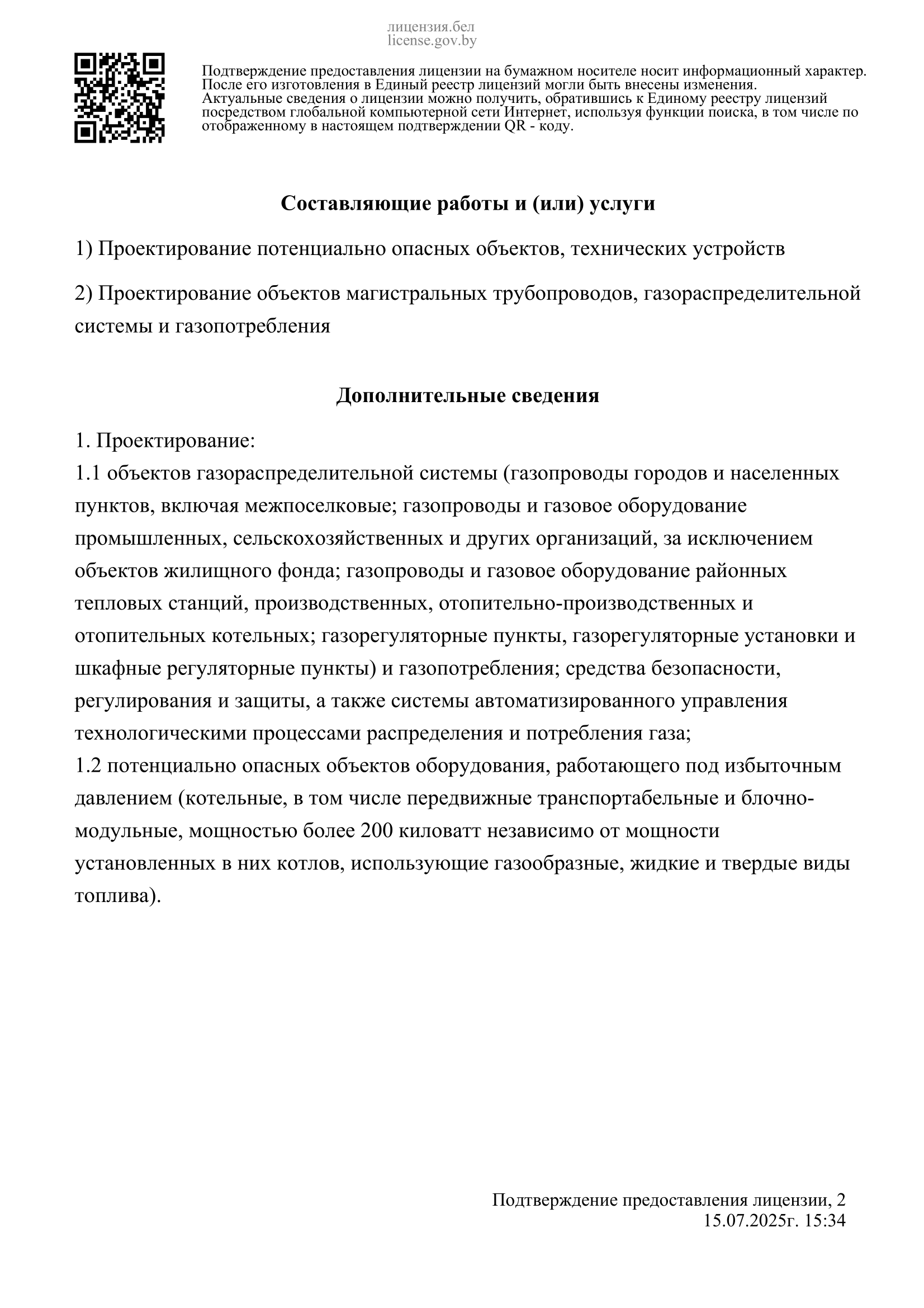 лицензия.бел
license.gov.by

Подтверждение предоставления лицензии на бумажном носителе носит информационный характер. После его изготовления в Единый реестр лицензий могли быть внесены изменения. Актуальные сведения о лицензии можно получить, обратившись к Единому реестру лицензий посредством глобальной компьютерной сети Интернет, используя функции поиска, в том числе по отображенному в настоящем подтверждении QR - коду.

Составляющие работы и (или) услуги

1) Проектирование потенциально опасных объектов, технических устройств

2) Проектирование объектов магистральных трубопроводов, газораспределительной системы и газопотребления

Дополнительные сведения

1. Проектирование:
1.1 объектов газораспределительной системы (газопроводы городов и населенных пунктов, включая межпоселковые; газопроводы и газовое оборудование промышленных, сельскохозяйственных и других организаций, за исключением объектов жилищного фонда; газопроводы и газовое оборудование районных тепловых станций, производственных, отопительно-производственных и отопительных котельных; газорегуляторные пункты, газорегуляторные установки и шкафные регуляторные пункты) и газопотребления; средства безопасности, регулирования и защиты, а также системы автоматизированного управления технологическими процессами распределения и потребления газа;
1.2 потенциально опасных объектов оборудования, работающего под избыточным давлением (котельные, в том числе передвижные транспортабельные и блочно-модульные, мощностью более 200 киловатт независимо от мощности установленных в них котлов, использующие газообразные, жидкие и твердые виды топлива).

Подтверждение предоставления лицензии, 2
15.07.2025г. 15:34